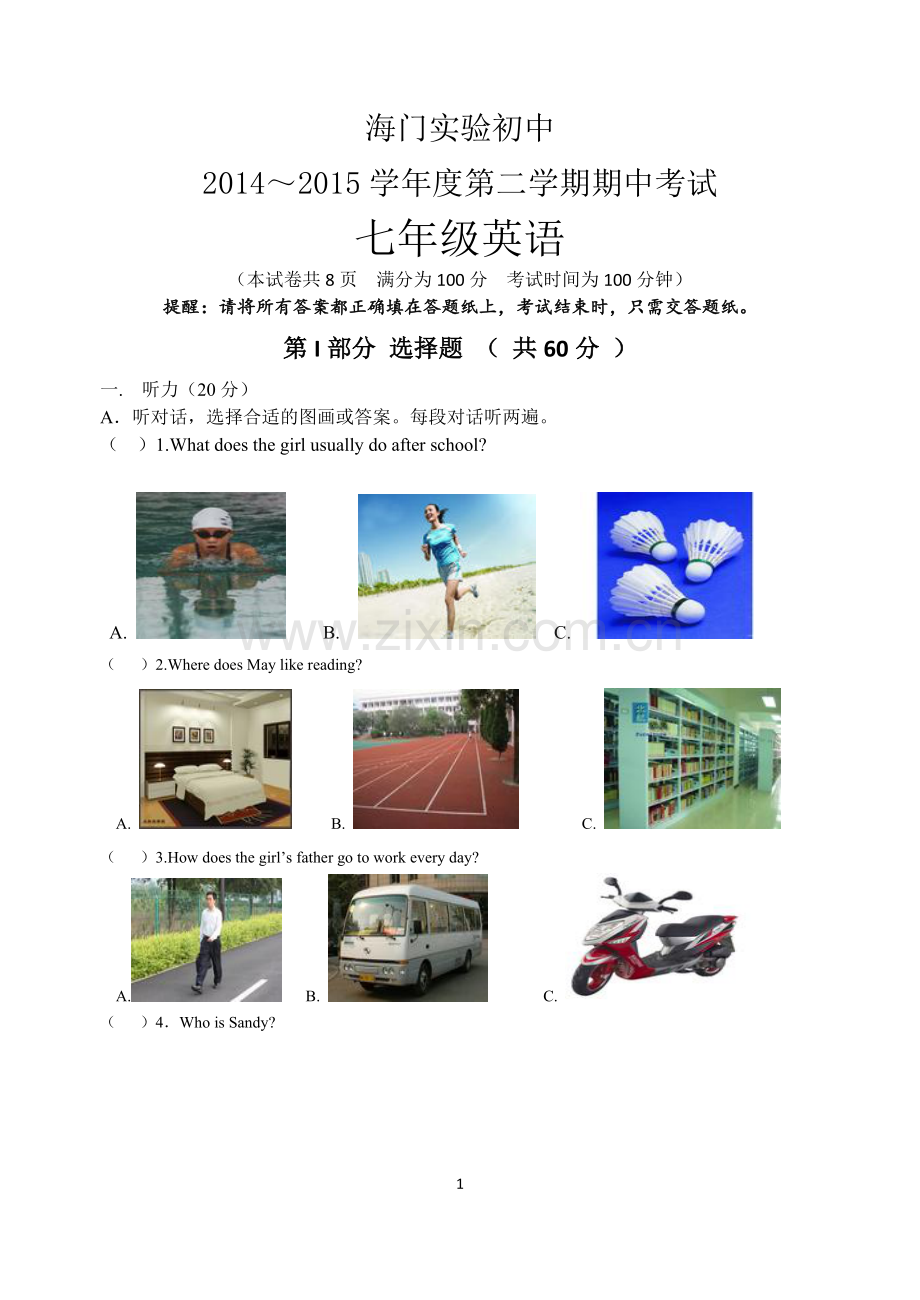 海门实验初中

2014～2015 学年度第二学期期中考试

七年级英语

（本试卷共 8 页　满分为 100 分　考试时间为 100 分钟）

提醒：请将所有答案都正确填在答题纸上，考试结束时，只需交答题纸。

第 I 部分 选择题 （ 共 60 分 ）

一.　听力（20 分）

A．听对话，选择合适的图画或答案。每段对话听两遍。

（　）1.What does the girl usually do after school?

A.　B.　C.

www.zixin.com.cn

（　）2.Where does May like reading?

A.　B.　C.

（　）3.How does the girl’s father go to work every day?

A.　B.　C.

（　）4．Who is Sandy?

1